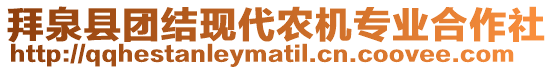 拜泉县团结现代农机专业合作社
http://qqhestanleymatil.cn.coovee.com